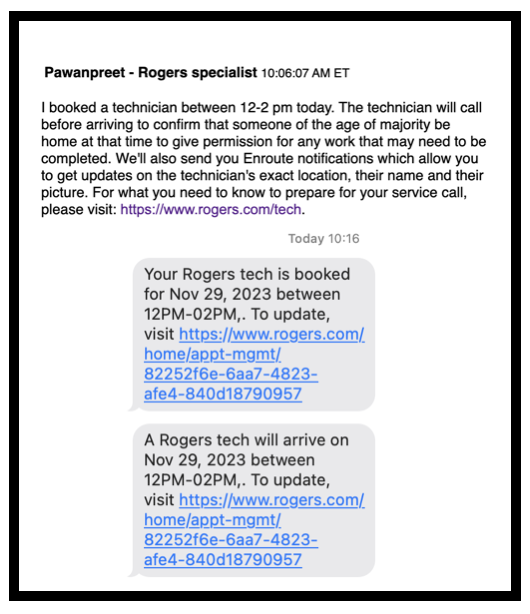 Pawanpreet - Rogers specialist 10:06:07 AM ET

I booked a technician between 12-2 pm today. The technician will call before arriving to confirm that someone of the age of majority be home at that time to give permission for any work that may need to be completed. We'll also send you Enroute notifications which allow you to get updates on the technician's exact location, their name and their picture. For what you need to know to prepare for your service call, please visit: https://www.rogers.com/tech.

Today 10:16

Your Rogers tech is booked for Nov 29, 2023 between 12PM-02PM,. To update, visit https://www.rogers.com/home/appt-mgmt/82252f6e-6aa7-4823-afe4-840d18790957

A Rogers tech will arrive on Nov 29, 2023 between 12PM-02PM,. To update, visit https://www.rogers.com/home/appt-mgmt/82252f6e-6aa7-4823-afe4-840d18790957